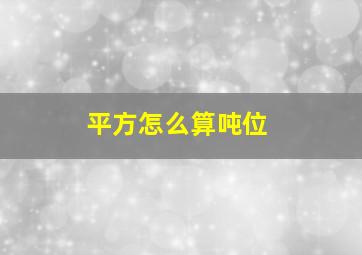 平方怎么算吨位